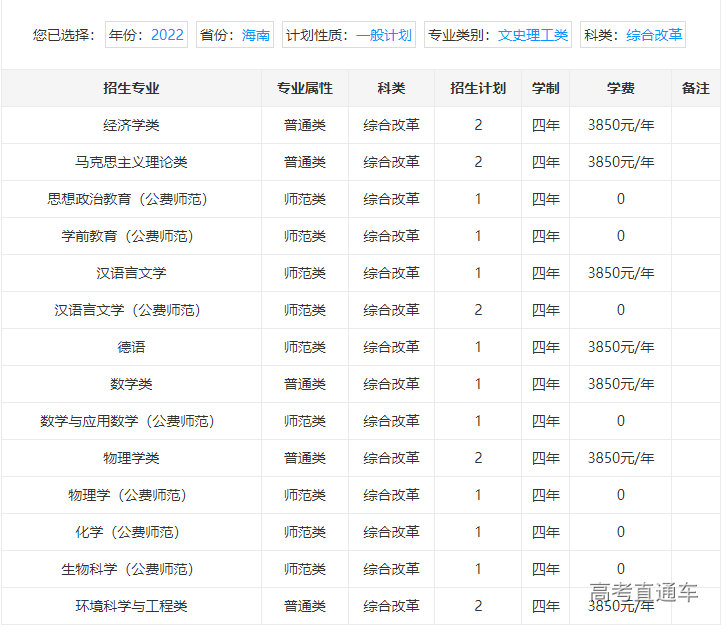 您已选择： 年份：2022 省份：海南 计划性质：一般计划 专业类别：文史理工类 科类：综合改革

| 招生专业 | 专业属性 | 科类 | 招生计划 | 学制 | 学费 | 备注 |
|---|---|---|---|---|---|---|
| 经济学类 | 普通类 | 综合改革 | 2 | 四年 | 3850元/年 | |
| 马克思主义理论类 | 普通类 | 综合改革 | 2 | 四年 | 3850元/年 | |
| 思想政治教育（公费师范） | 师范类 | 综合改革 | 1 | 四年 | 0 | |
| 学前教育（公费师范） | 师范类 | 综合改革 | 1 | 四年 | 0 | |
| 汉语言文学 | 师范类 | 综合改革 | 1 | 四年 | 3850元/年 | |
| 汉语言文学（公费师范） | 师范类 | 综合改革 | 2 | 四年 | 0 | |
| 德语 | 师范类 | 综合改革 | 1 | 四年 | 3850元/年 | |
| 数学类 | 普通类 | 综合改革 | 1 | 四年 | 3850元/年 | |
| 数学与应用数学（公费师范） | 师范类 | 综合改革 | 1 | 四年 | 0 | |
| 物理学类 | 普通类 | 综合改革 | 2 | 四年 | 3850元/年 | |
| 物理学（公费师范） | 师范类 | 综合改革 | 1 | 四年 | 0 | |
| 化学（公费师范） | 师范类 | 综合改革 | 1 | 四年 | 0 | |
| 生物科学（公费师范） | 师范类 | 综合改革 | 1 | 四年 | 0 | |
| 环境科学与工程类 | 普通类 | 综合改革 | 2 | 四年 | 3850元/年 | |

高考直通车